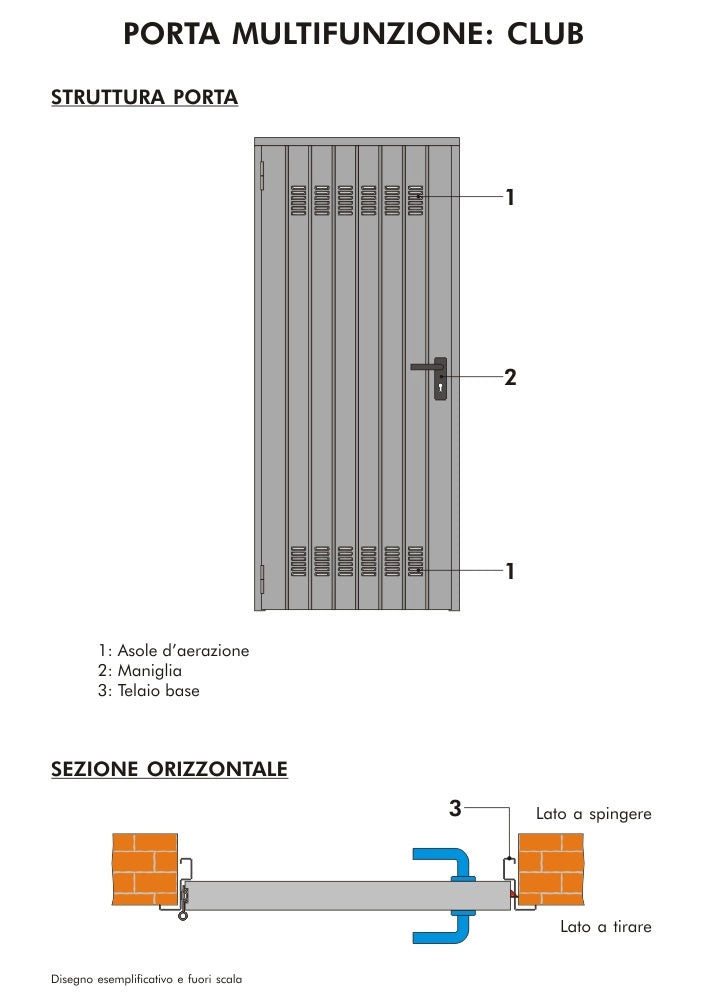 PORTA MULTIFUNZIONE: CLUB

STRUTTURA PORTA

1

2

1

1: Asole d'aerazione
2: Maniglia
3: Telaio base

SEZIONE ORIZZONTALE

3

Lato a spingere

Lato a tirare

Disegno esemplificativo e fuori scala